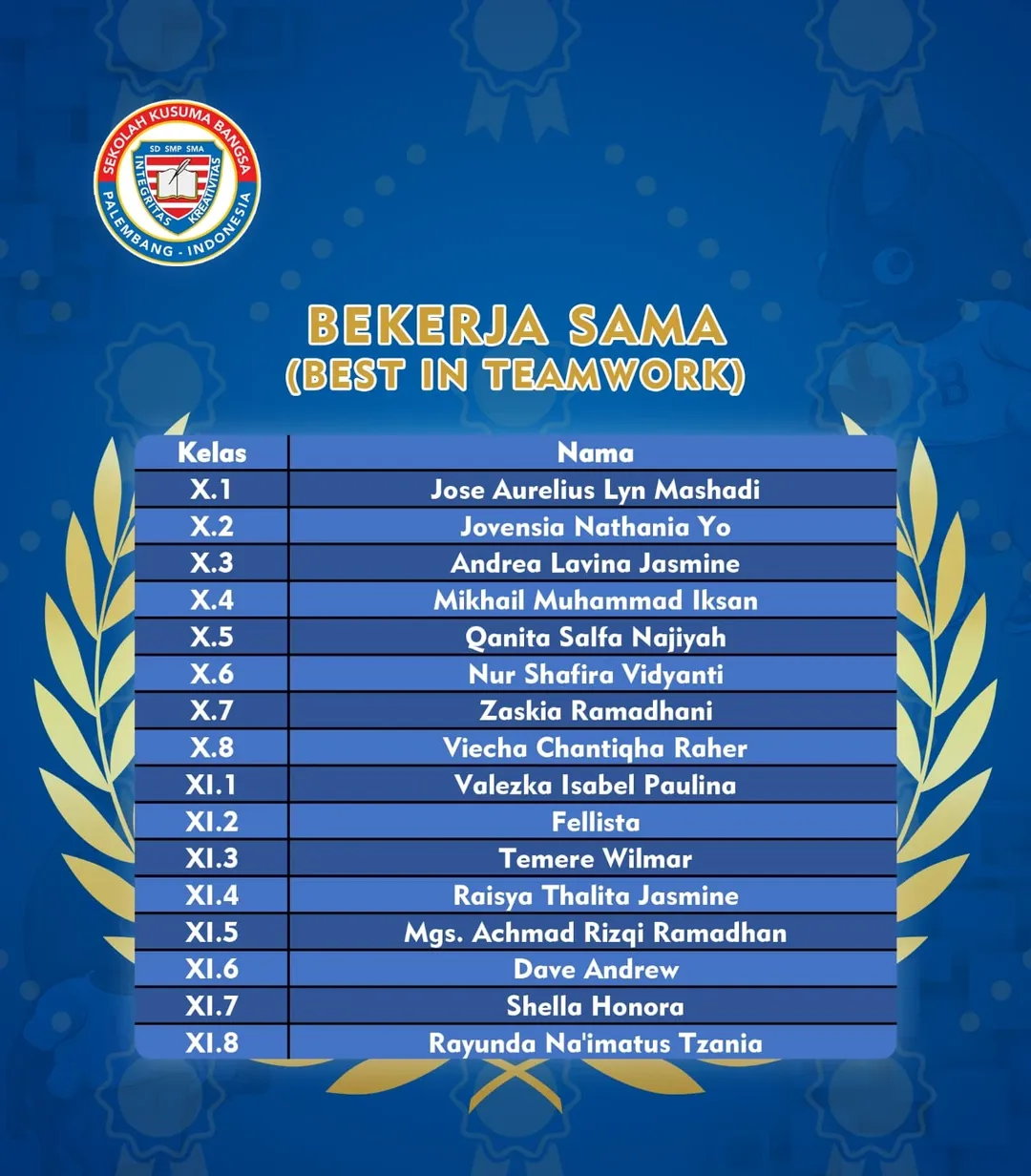 SEKOLAH KUSUMA BANGSA
SD SMP SMA
INTEGRITAS KREATIVITAS
PALEMBANG - INDONESIA

BEKERJA SAMA
(BEST IN TEAMWORK)

| Kelas | Nama |
|---|---|
| X.1 | Jose Aurelius Lyn Mashadi |
| X.2 | Jovensia Nathania Yo |
| X.3 | Andrea Lavina Jasmine |
| X.4 | Mikhail Muhammad Iksan |
| X.5 | Qanita Salfa Najiyah |
| X.6 | Nur Shafira Vidyanti |
| X.7 | Zaskia Ramadhani |
| X.8 | Viecha Chantiqha Raher |
| XI.1 | Valezka Isabel Paulina |
| XI.2 | Fellista |
| XI.3 | Temere Wilmar |
| XI.4 | Raisya Thalita Jasmine |
| XI.5 | Mgs. Achmad Rizqi Ramadhan |
| XI.6 | Dave Andrew |
| XI.7 | Shella Honora |
| XI.8 | Rayunda Na'imatus Tzania |